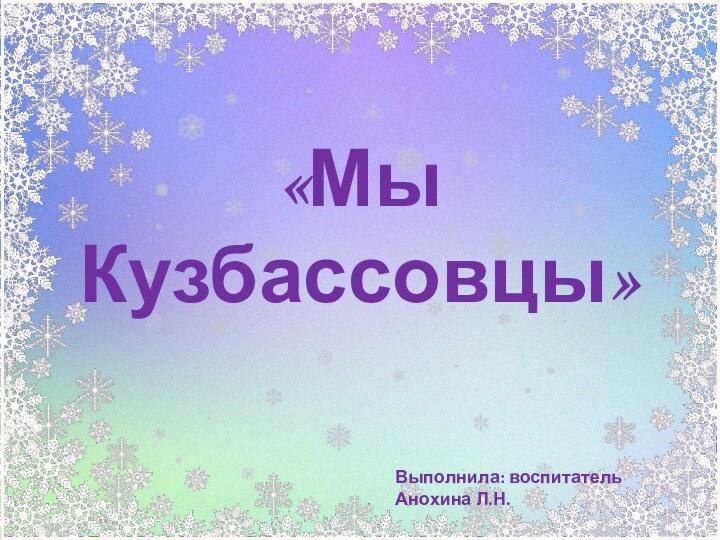 «Мы Кузбассовцы»

Выполнила: воспитатель Анохина Л.Н.